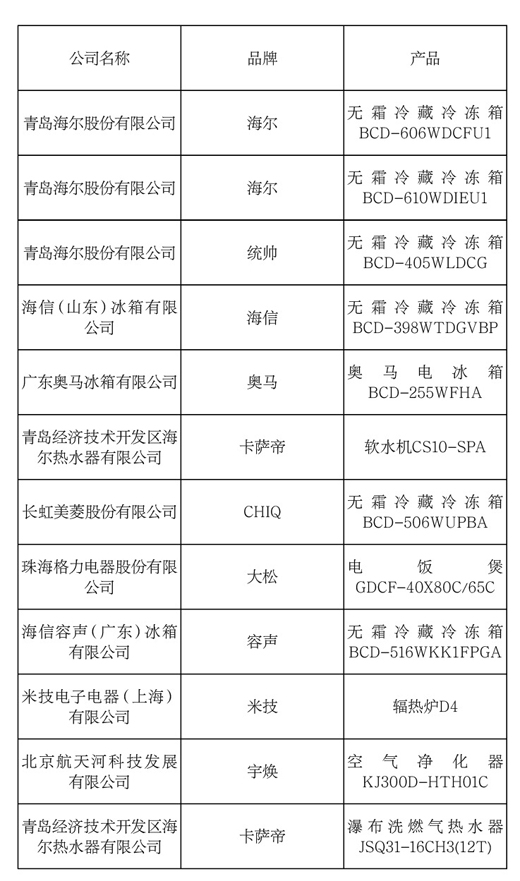 | 公司名称 | 品牌 | 产品 |
|---|---|---|
| 青岛海尔股份有限公司 | 海尔 | 无霜冷藏冷冻箱 BCD-606WDCFU1 |
| 青岛海尔股份有限公司 | 海尔 | 无霜冷藏冷冻箱 BCD-610WDIEU1 |
| 青岛海尔股份有限公司 | 统帅 | 无霜冷藏冷冻箱 BCD-405WLDCG |
| 海信（山东）冰箱有限公司 | 海信 | 无霜冷藏冷冻箱 BCD-398WTDGVBP |
| 广东奥马冰箱有限公司 | 奥马 | 奥马电冰箱 BCD-255WFHA |
| 青岛经济技术开发区海尔热水器有限公司 | 卡萨帝 | 软水机CS10-SPA |
| 长虹美菱股份有限公司 | CHIQ | 无霜冷藏冷冻箱 BCD-506WUPBA |
| 珠海格力电器股份有限公司 | 大松 | 电饭煲 GDCF-40X80C/65C |
| 海信容声（广东）冰箱有限公司 | 容声 | 无霜冷藏冷冻箱 BCD-516WKK1FPGA |
| 米技电子电器（上海）有限公司 | 米技 | 辐热炉D4 |
| 北京航天河科技发展有限公司 | 宇焕 | 空气净化器 KJ300D-HTH01C |
| 青岛经济技术开发区海尔热水器有限公司 | 卡萨帝 | 瀑布洗燃气热水器 JSQ31-16CH3(12T) |